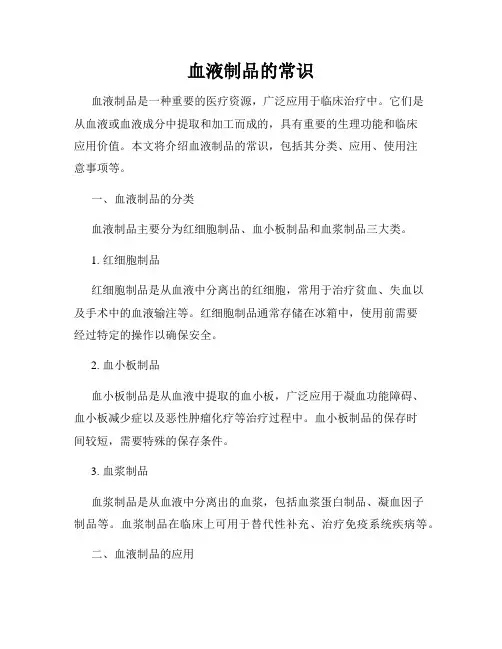 血液制品的常识

血液制品是一种重要的医疗资源，广泛应用于临床治疗中。它们是从血液或血液成分中提取和加工而成的，具有重要的生理功能和临床应用价值。本文将介绍血液制品的常识，包括其分类、应用、使用注意事项等。

一、血液制品的分类

血液制品主要分为红细胞制品、血小板制品和血浆制品三大类。

1. 红细胞制品

红细胞制品是从血液中分离出的红细胞，常用于治疗贫血、失血以及手术中的血液输注等。红细胞制品通常存储在冰箱中，使用前需要经过特定的操作以确保安全。

2. 血小板制品

血小板制品是从血液中提取的血小板，广泛应用于凝血功能障碍、血小板减少症以及恶性肿瘤化疗等治疗过程中。血小板制品的保存时间较短，需要特殊的保存条件。

3. 血浆制品

血浆制品是从血液中分离出的血浆，包括血浆蛋白制品、凝血因子制品等。血浆制品在临床上可用于替代性补充、治疗免疫系统疾病等。

二、血液制品的应用